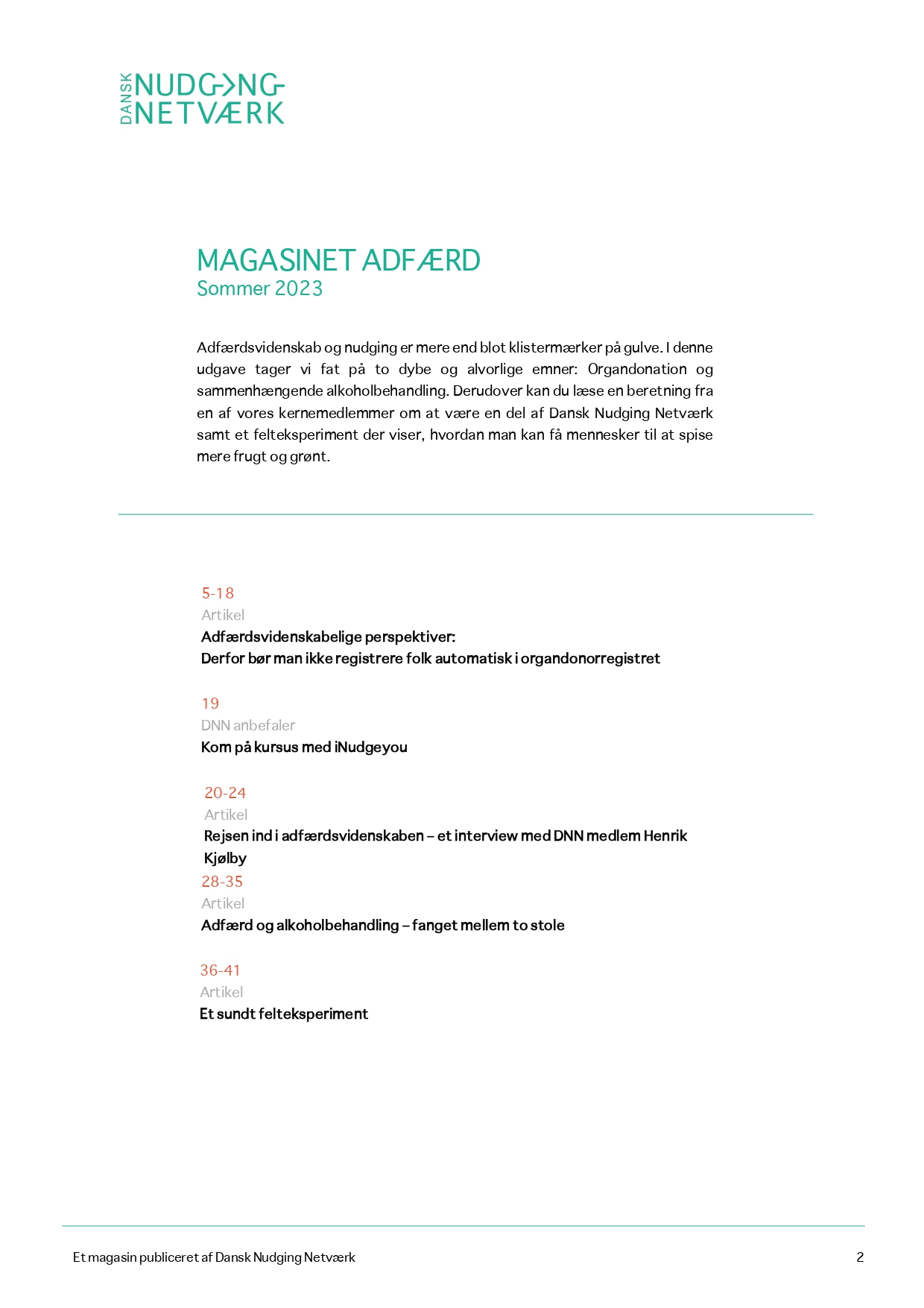 DANSK NUDGING NETVÆRK

MAGASINET ADFÆRD
Sommer 2023

Adfærdsvidenskab og nudging er mere end blot klistermærker på gulve. I denne udgave tager vi fat på to dybe og alvorlige emner: Organdonation og sammenhængende alkoholbehandling. Derudover kan du læse en beretning fra en af vores kernemedlemmer om at være en del af Dansk Nudging Netværk samt et felteksperiment der viser, hvordan man kan få mennesker til at spise mere frugt og grønt.

5-18
Artikel
Adfærdsvidenskabelige perspektiver:
Derfor bør man ikke registrere folk automatisk i organdonorregistret

19
DNN anbefaler
Kom på kursus med iNudgeyou

20-24
Artikel
Rejsen ind i adfærdsvidenskaben – et interview med DNN medlem Henrik Kjølby

28-35
Artikel
Adfærd og alkoholbehandling – fanget mellem to stole

36-41
Artikel
Et sundt felteksperiment

Et magasin publiceret af Dansk Nudging Netværk
2